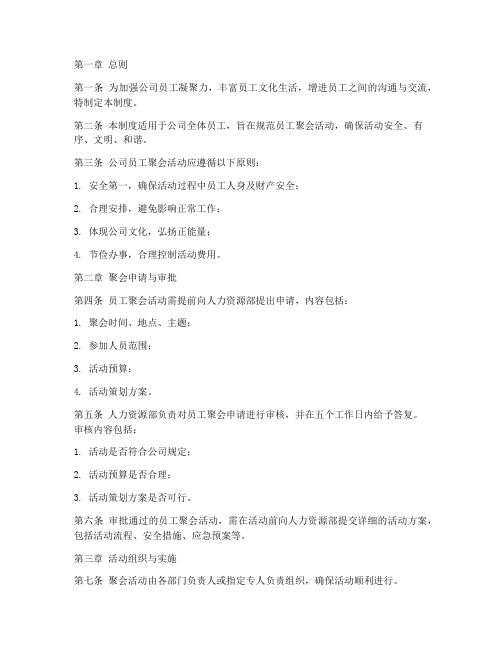 第一章 总则

第一条 为加强公司员工凝聚力，丰富员工文化生活，增进员工之间的沟通与交流，特制定本制度。

第二条 本制度适用于公司全体员工，旨在规范员工聚会活动，确保活动安全、有序、文明、和谐。

第三条 公司员工聚会活动应遵循以下原则：

1. 安全第一，确保活动过程中员工人身及财产安全；

2. 合理安排，避免影响正常工作；

3. 体现公司文化，弘扬正能量；

4. 节俭办事，合理控制活动费用。

第二章 聚会申请与审批

第四条 员工聚会活动需提前向人力资源部提出申请，内容包括：

1. 聚会时间、地点、主题；

2. 参加人员范围；

3. 活动预算；

4. 活动策划方案。

第五条 人力资源部负责对员工聚会申请进行审核，并在五个工作日内给予答复。审核内容包括：

1. 活动是否符合公司规定；

2. 活动预算是否合理；

3. 活动策划方案是否可行。

第六条 审批通过的员工聚会活动，需在活动前向人力资源部提交详细的活动方案，包括活动流程、安全措施、应急预案等。

第三章 活动组织与实施

第七条 聚会活动由各部门负责人或指定专人负责组织，确保活动顺利进行。